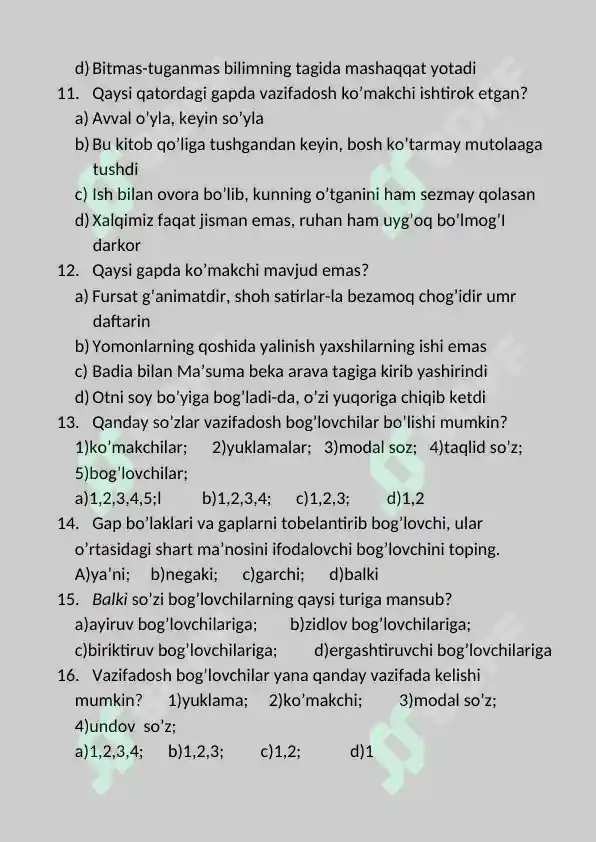 d) Bitmas-tuganmas bilimning tagida mashaqqat yotadi
11. Qaysi qatordagi gapda vazifadosh ko'makchi ishtirok etgan?
a) Avval o'yla, keyin so'yla
b) Bu kitob qo'liga tushgandan keyin, bosh ko'tarmay mutolaaga tushdi
c) Ish bilan ovora bo'lib, kunning o'tganini ham sezmay qolasan
d) Xalqimiz faqat jisman emas, ruhan ham uyg'oq bo'lmog'I darkor
12. Qaysi gapda ko'makchi mavjud emas?
a) Fursat g'animatdir, shoh satirlar-la bezamoq chog'idir umr daftarin
b) Yomonlarning qoshida yalinish yaxshilarning ishi emas
c) Badia bilan Ma'suma beka arava tagiga kirib yashirindi
d) Otni soy bo'yiga bog'ladi-da, o'zi yuqoriga chiqib ketdi
13. Qanday so'zlar vazifadosh bog'lovchilar bo'lishi mumkin?
1)ko'makchilar; 2)yuklamalar; 3)modal soz; 4)taqlid so'z; 5)bog'lovchilar;
a)1,2,3,4,5;l b)1,2,3,4; c)1,2,3; d)1,2
14. Gap bo'laklari va gaplarni tobelantirib bog'lovchi, ular o'rtasidagi shart ma'nosini ifodalovchi bog'lovchini toping.
A)ya'ni; b)negaki; c)garchi; d)balki
15. Balki so'zi bog'lovchilarning qaysi turiga mansub?
a)ayiruv bog'lovchilariga; b)zidlov bog'lovchilariga; c)biriktiruv bog'lovchilariga; d)ergashtiruvchi bog'lovchilariga
16. Vazifadosh bog'lovchilar yana qanday vazifada kelishi mumkin? 1)yuklama; 2)ko'makchi; 3)modal so'z; 4)undov so'z;
a)1,2,3,4; b)1,2,3; c)1,2; d)1